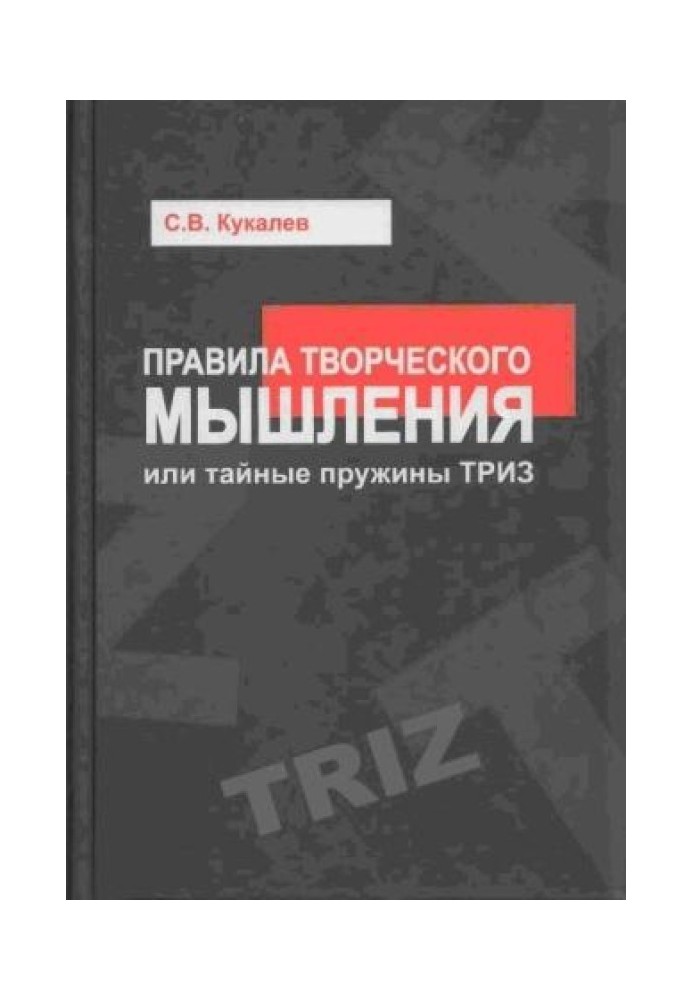 С.В. Кукалев

ПРАВИЛА ТВОРЧЕСКОГО
МЫШЛЕНИЯ
или тайные пружины ТРИЗ

TRIZ